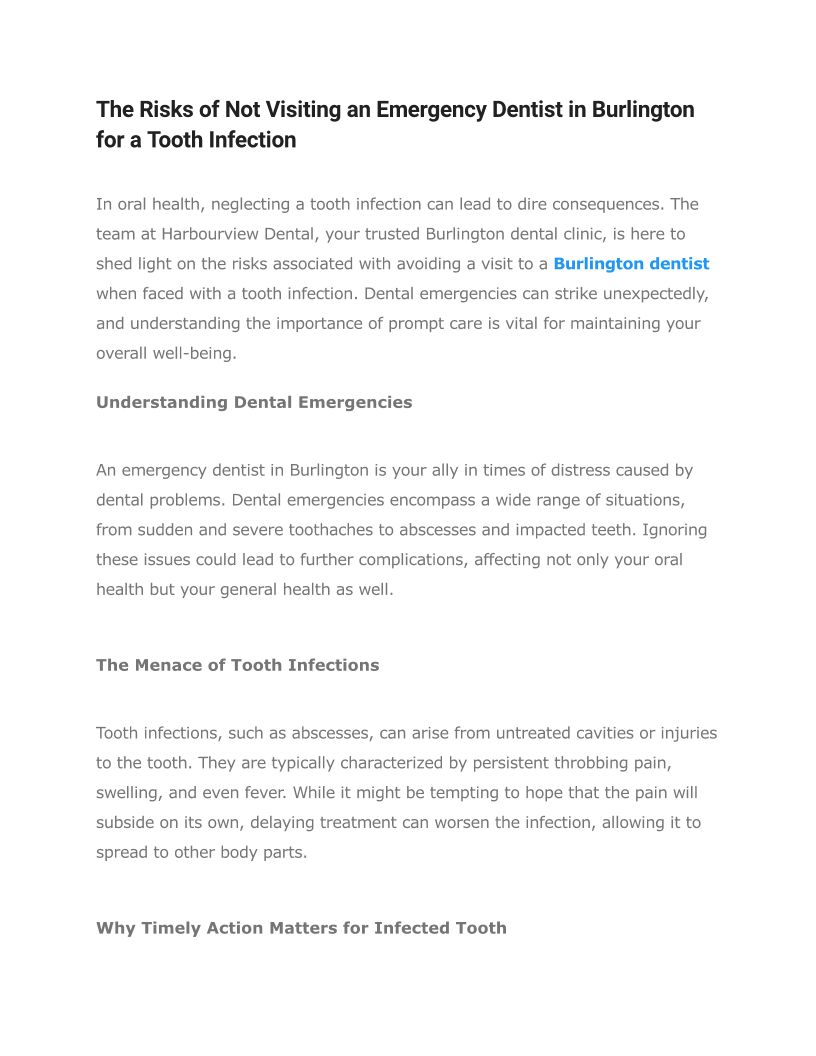 The Risks of Not Visiting an Emergency Dentist in Burlington for a Tooth Infection

In oral health, neglecting a tooth infection can lead to dire consequences. The team at Harbourview Dental, your trusted Burlington dental clinic, is here to shed light on the risks associated with avoiding a visit to a Burlington dentist when faced with a tooth infection. Dental emergencies can strike unexpectedly, and understanding the importance of prompt care is vital for maintaining your overall well-being.

Understanding Dental Emergencies

An emergency dentist in Burlington is your ally in times of distress caused by dental problems. Dental emergencies encompass a wide range of situations, from sudden and severe toothaches to abscesses and impacted teeth. Ignoring these issues could lead to further complications, affecting not only your oral health but your general health as well.

The Menace of Tooth Infections

Tooth infections, such as abscesses, can arise from untreated cavities or injuries to the tooth. They are typically characterized by persistent throbbing pain, swelling, and even fever. While it might be tempting to hope that the pain will subside on its own, delaying treatment can worsen the infection, allowing it to spread to other body parts.

Why Timely Action Matters for Infected Tooth